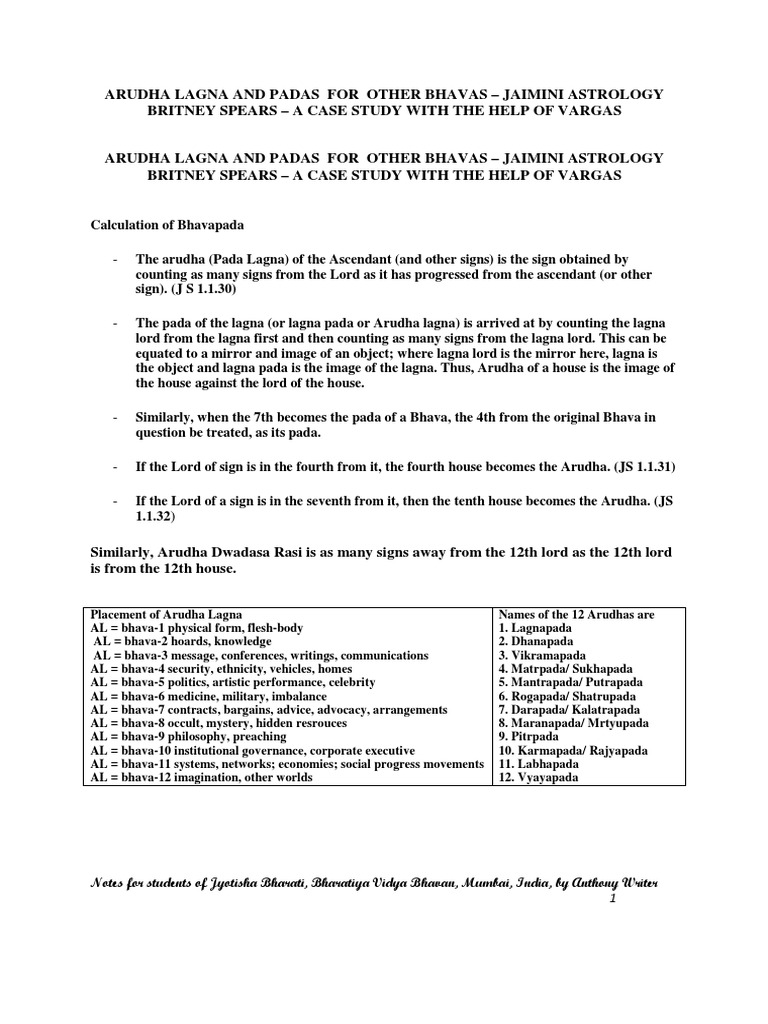 ARUDHA LAGNA AND PADAS FOR OTHER BHAVAS – JAIMINI ASTROLOGY
BRITNEY SPEARS – A CASE STUDY WITH THE HELP OF VARGAS

ARUDHA LAGNA AND PADAS FOR OTHER BHAVAS – JAIMINI ASTROLOGY
BRITNEY SPEARS – A CASE STUDY WITH THE HELP OF VARGAS

Calculation of Bhavapada

- The arudha (Pada Lagna) of the Ascendant (and other signs) is the sign obtained by counting as many signs from the Lord as it has progressed from the ascendant (or other sign). (J S 1.1.30)

- The pada of the lagna (or lagna pada or Arudha lagna) is arrived at by counting the lagna lord from the lagna first and then counting as many signs from the lagna lord. This can be equated to a mirror and image of an object; where lagna lord is the mirror here, lagna is the object and lagna pada is the image of the lagna. Thus, Arudha of a house is the image of the house against the lord of the house.

- Similarly, when the 7th becomes the pada of a Bhava, the 4th from the original Bhava in question be treated, as its pada.

- If the Lord of sign is in the fourth from it, the fourth house becomes the Arudha. (JS 1.1.31)

- If the Lord of a sign is in the seventh from it, then the tenth house becomes the Arudha. (JS 1.1.32)

Similarly, Arudha Dwadasa Rasi is as many signs away from the 12th lord as the 12th lord is from the 12th house.

| Placement of Arudha Lagna | Names of the 12 Arudhas are |
|---|---|
| AL = bhava-1 physical form, flesh-body | 1. Lagnapada |
| AL = bhava-2 hoards, knowledge | 2. Dhanapada |
| AL = bhava-3 message, conferences, writings, communications | 3. Vikramapada |
| AL = bhava-4 security, ethnicity, vehicles, homes | 4. Matrpada/ Sukhapada |
| AL = bhava-5 politics, artistic performance, celebrity | 5. Mantrapada/ Putrapada |
| AL = bhava-6 medicine, military, imbalance | 6. Rogapada/ Shatrupada |
| AL = bhava-7 contracts, bargains, advice, advocacy, arrangements | 7. Darapada/ Kalatrapada |
| AL = bhava-8 occult, mystery, hidden resrouces | 8. Maranapada/ Mrtyupada |
| AL = bhava-9 philosophy, preaching | 9. Pitrpada |
| AL = bhava-10 institutional governance, corporate executive | 10. Karmapada/ Rajyapada |
| AL = bhava-11 systems, networks; economies; social progress movements | 11. Labhapada |
| AL = bhava-12 imagination, other worlds | 12. Vyayapada |

Notes for students of Jyotisha Bharati, Bharatiya Vidya Bhavan, Mumbai, India, by Anthony Writer
1